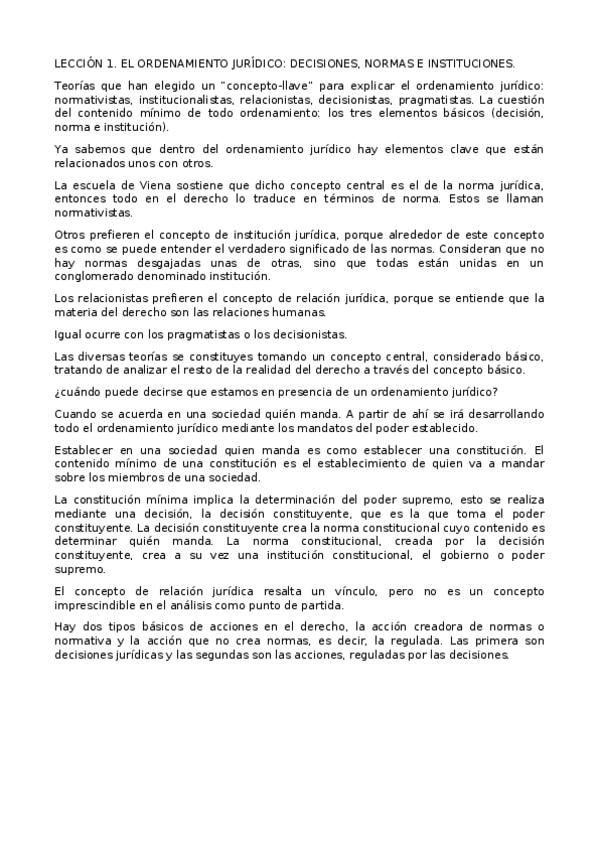 LECCIÓN 1. EL ORDENAMIENTO JURÍDICO: DECISIONES, NORMAS E INSTITUCIONES.

Teorías que han elegido un "concepto-llave" para explicar el ordenamiento jurídico: normativistas, institucionalistas, relacionistas, decisionistas, pragmatistas. La cuestión del contenido mínimo de todo ordenamiento: los tres elementos básicos (decisión, norma e institución).

Ya sabemos que dentro del ordenamiento jurídico hay elementos clave que están relacionados unos con otros.

La escuela de Viena sostiene que dicho concepto central es el de la norma jurídica, entonces todo en el derecho lo traduce en términos de norma. Estos se llaman normativistas.

Otros prefieren el concepto de institución jurídica, porque alrededor de este concepto es como se puede entender el verdadero significado de las normas. Consideran que no hay normas desgajadas unas de otras, sino que todas están unidas en un conglomerado denominado institución.

Los relacionistas prefieren el concepto de relación jurídica, porque se entiende que la materia del derecho son las relaciones humanas.

Igual ocurre con los pragmatistas o los decisionistas.

Las diversas teorías se constituyes tomando un concepto central, considerado básico, tratando de analizar el resto de la realidad del derecho a través del concepto básico.

¿cuándo puede decirse que estamos en presencia de un ordenamiento jurídico?

Cuando se acuerda en una sociedad quién manda. A partir de ahí se irá desarrollando todo el ordenamiento jurídico mediante los mandatos del poder establecido.

Establecer en una sociedad quien manda es como establecer una constitución. El contenido mínimo de una constitución es el establecimiento de quien va a mandar sobre los miembros de una sociedad.

La constitución mínima implica la determinación del poder supremo, esto se realiza mediante una decisión, la decisión constituyente, que es la que toma el poder constituyente. La decisión constituyente crea la norma constitucional cuyo contenido es determinar quién manda. La norma constitucional, creada por la decisión constituyente, crea a su vez una institución constitucional, el gobierno o poder supremo.

El concepto de relación jurídica resalta un vínculo, pero no es un concepto imprescindible en el análisis como punto de partida.

Hay dos tipos básicos de acciones en el derecho, la acción creadora de normas o normativa y la acción que no crea normas, es decir, la regulada. Las primera son decisiones jurídicas y las segundas son las acciones, reguladas por las decisiones.